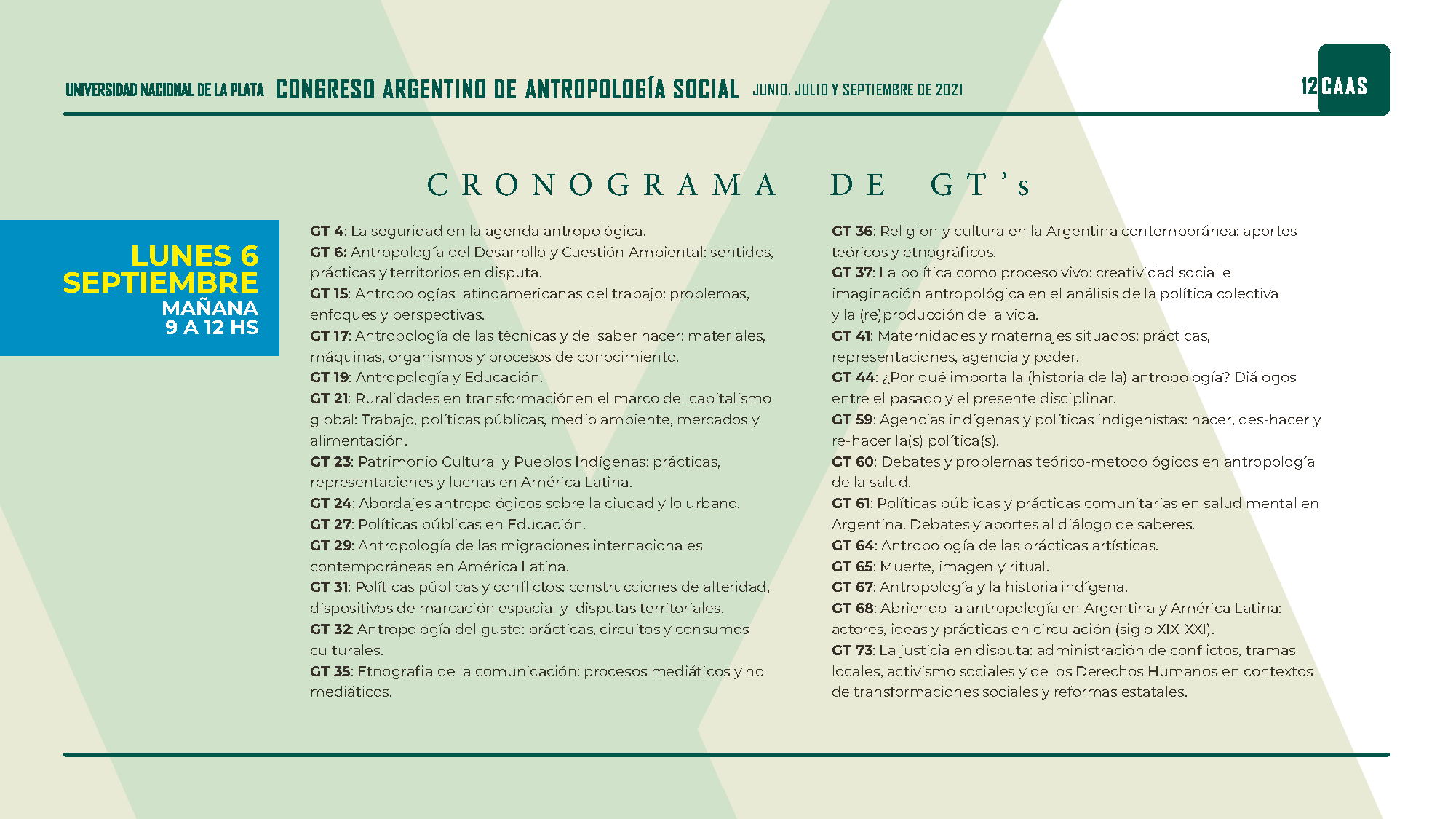 UNIVERSIDAD NACIONAL DE LA PLATA CONGRESO ARGENTINO DE ANTROPOLOGÍA SOCIAL JUNIO, JULIO Y SEPTIEMBRE DE 2021

12 CAAS

CRONOGRAMA DE GT's

LUNES 6 SEPTIEMBRE
MAÑANA
9 A 12 HS

GT 4: La seguridad en la agenda antropológica.
GT 6: Antropología del Desarrollo y Cuestión Ambiental: sentidos, prácticas y territorios en disputa.
GT 15: Antropologías latinoamericanas del trabajo: problemas, enfoques y perspectivas.
GT 17: Antropología de las técnicas y del saber hacer: materiales, máquinas, organismos y procesos de conocimiento.
GT 19: Antropología y Educación.
GT 21: Ruralidades en transformaciónen el marco del capitalismo global: Trabajo, políticas públicas, medio ambiente, mercados y alimentación.
GT 23: Patrimonio Cultural y Pueblos Indígenas: prácticas, representaciones y luchas en América Latina.
GT 24: Abordajes antropológicos sobre la ciudad y lo urbano.
GT 27: Políticas públicas en Educación.
GT 29: Antropología de las migraciones internacionales contemporáneas en América Latina.
GT 31: Políticas públicas y conflictos: construcciones de alteridad, dispositivos de marcación espacial y disputas territoriales.
GT 32: Antropología del gusto: prácticas, circuitos y consumos culturales.
GT 35: Etnografia de la comunicación: procesos mediáticos y no mediáticos.

GT 36: Religion y cultura en la Argentina contemporánea: aportes teóricos y etnográficos.
GT 37: La política como proceso vivo: creatividad social e imaginación antropológica en el análisis de la política colectiva y la (re)producción de la vida.
GT 41: Maternidades y maternajes situados: prácticas, representaciones, agencia y poder.
GT 44: ¿Por qué importa la (historia de la) antropología? Diálogos entre el pasado y el presente disciplinar.
GT 59: Agencias indígenas y políticas indigenistas: hacer, des-hacer y re-hacer la(s) política(s).
GT 60: Debates y problemas teórico-metodológicos en antropología de la salud.
GT 61: Políticas públicas y prácticas comunitarias en salud mental en Argentina. Debates y aportes al diálogo de saberes.
GT 64: Antropología de las prácticas artísticas.
GT 65: Muerte, imagen y ritual.
GT 67: Antropología y la historia indígena.
GT 68: Abriendo la antropología en Argentina y América Latina: actores, ideas y prácticas en circulación (siglo XIX-XXI).
GT 73: La justicia en disputa: administración de conflictos, tramas locales, activismo sociales y de los Derechos Humanos en contextos de transformaciones sociales y reformas estatales.